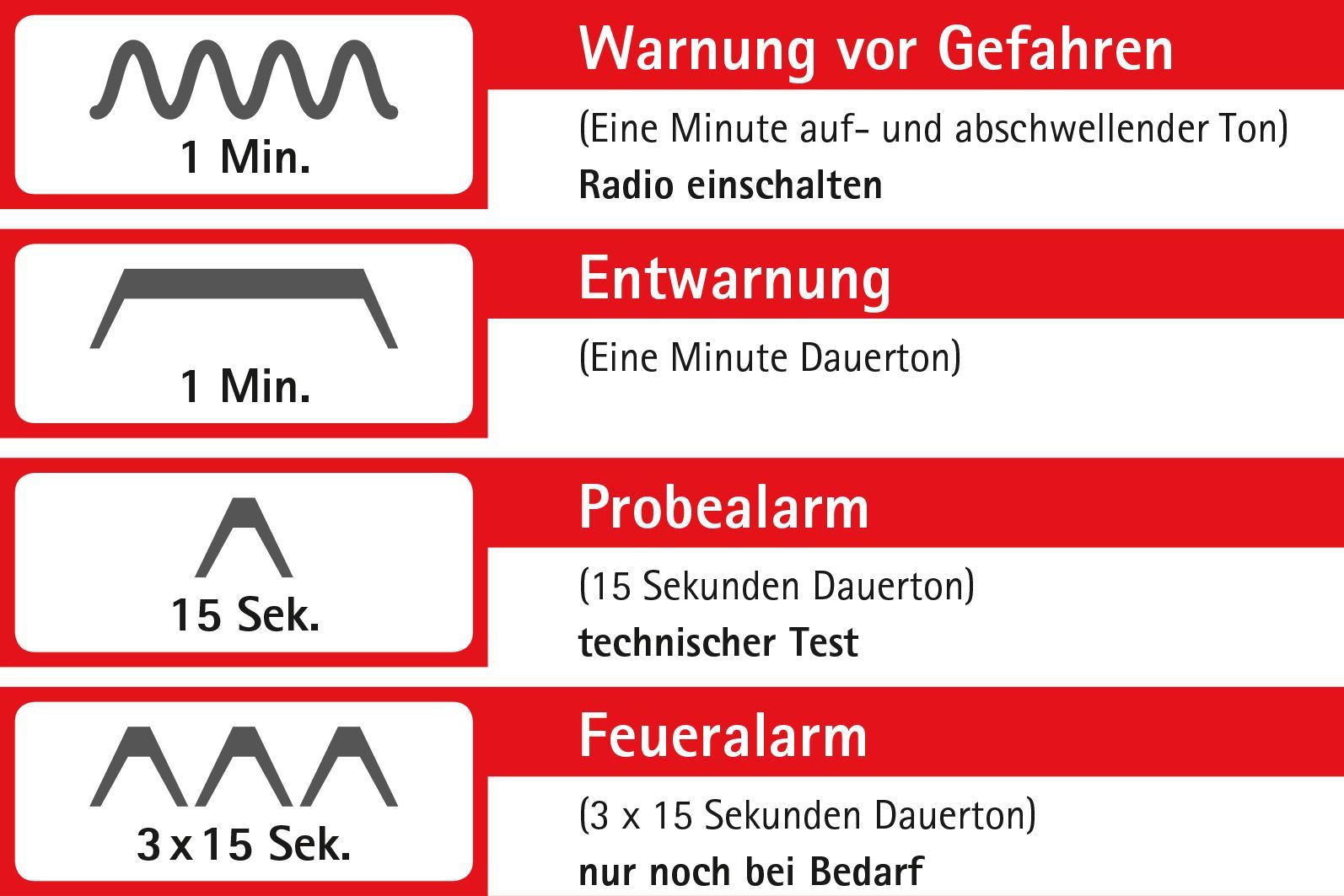 1 Min.

Warnung vor Gefahren

(Eine Minute auf- und abschwellender Ton)
Radio einschalten

1 Min.

Entwarnung

(Eine Minute Dauerton)

15 Sek.

Probealarm

(15 Sekunden Dauerton)
technischer Test

3 x 15 Sek.

Feueralarm

(3 x 15 Sekunden Dauerton)
nur noch bei Bedarf